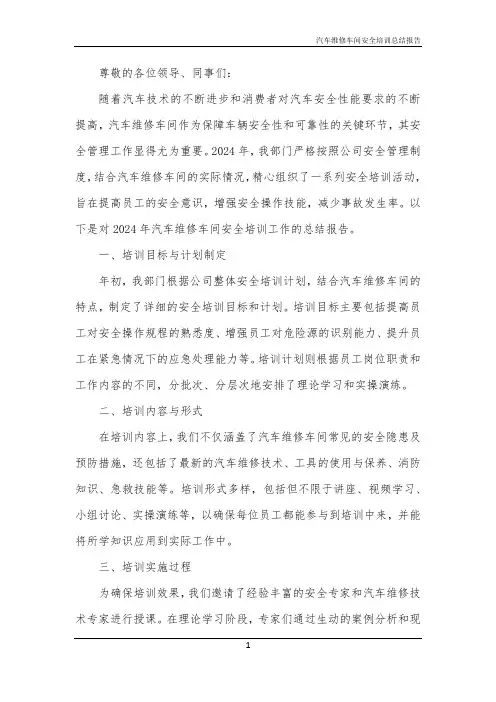 汽车维修车间安全培训总结报告

尊敬的各位领导、同事们：

随着汽车技术的不断进步和消费者对汽车安全性能要求的不断提高，汽车维修车间作为保障车辆安全性和可靠性的关键环节，其安全管理工作显得尤为重要。2024年，我部门严格按照公司安全管理制度，结合汽车维修车间的实际情况，精心组织了一系列安全培训活动，旨在提高员工的安全意识，增强安全操作技能，减少事故发生率。以下是对2024年汽车维修车间安全培训工作的总结报告。

一、培训目标与计划制定

年初，我部门根据公司整体安全培训计划，结合汽车维修车间的特点，制定了详细的安全培训目标和计划。培训目标主要包括提高员工对安全操作规程的熟悉度、增强员工对危险源的识别能力、提升员工在紧急情况下的应急处理能力等。培训计划则根据员工岗位职责和工作内容的不同，分批次、分层次地安排了理论学习和实操演练。

二、培训内容与形式

在培训内容上，我们不仅涵盖了汽车维修车间常见的安全隐患及预防措施，还包括了最新的汽车维修技术、工具的使用与保养、消防知识、急救技能等。培训形式多样，包括但不限于讲座、视频学习、小组讨论、实操演练等，以确保每位员工都能参与到培训中来，并能将所学知识应用到实际工作中。

三、培训实施过程

为确保培训效果，我们邀请了经验丰富的安全专家和汽车维修技术专家进行授课。在理论学习阶段，专家们通过生动的案例分析和现

1